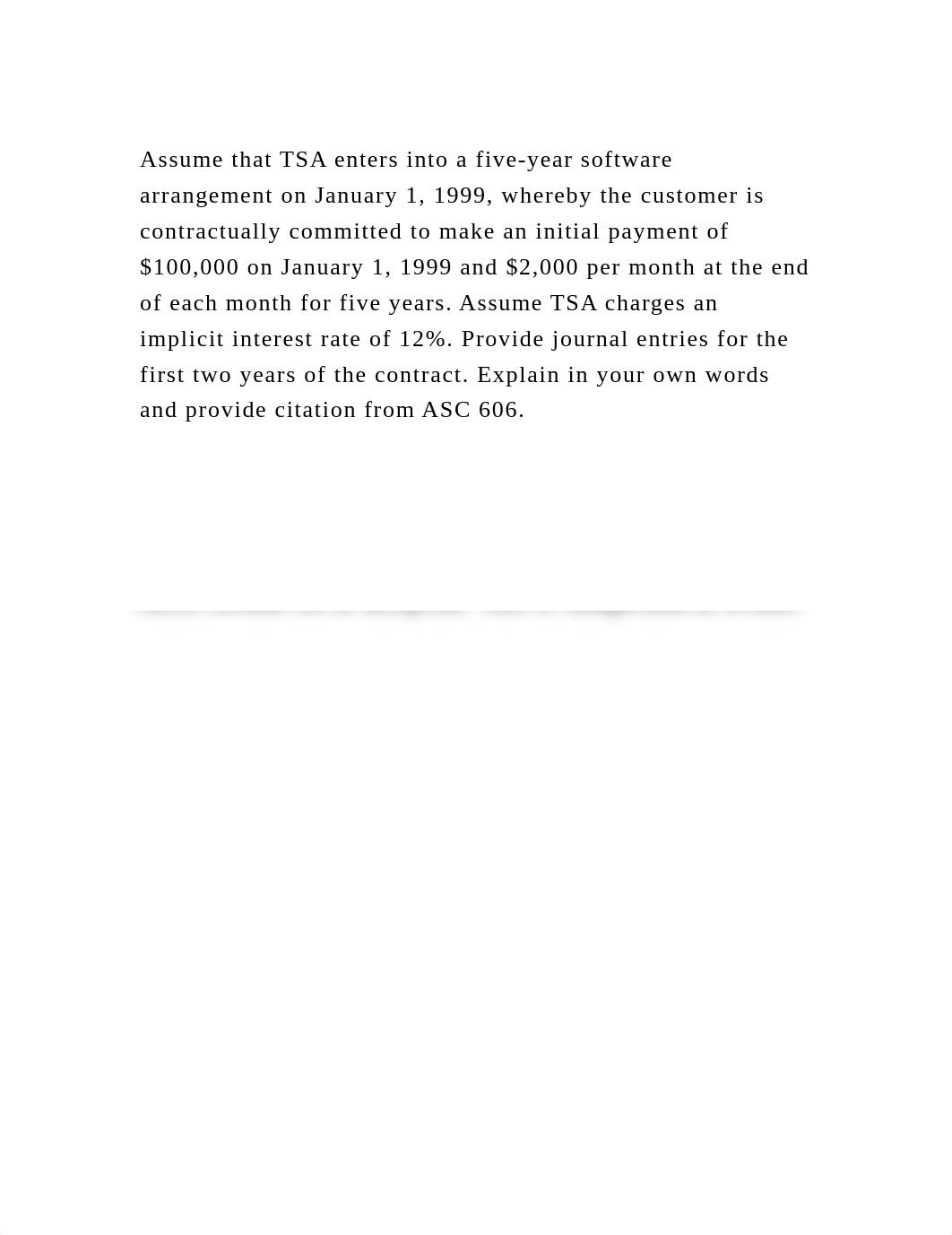 Assume that TSA enters into a five-year software arrangement on January 1, 1999, whereby the customer is contractually committed to make an initial payment of \$100,000 on January 1, 1999 and \$2,000 per month at the end of each month for five years. Assume TSA charges an implicit interest rate of 12%. Provide journal entries for the first two years of the contract. Explain in your own words and provide citation from ASC 606.